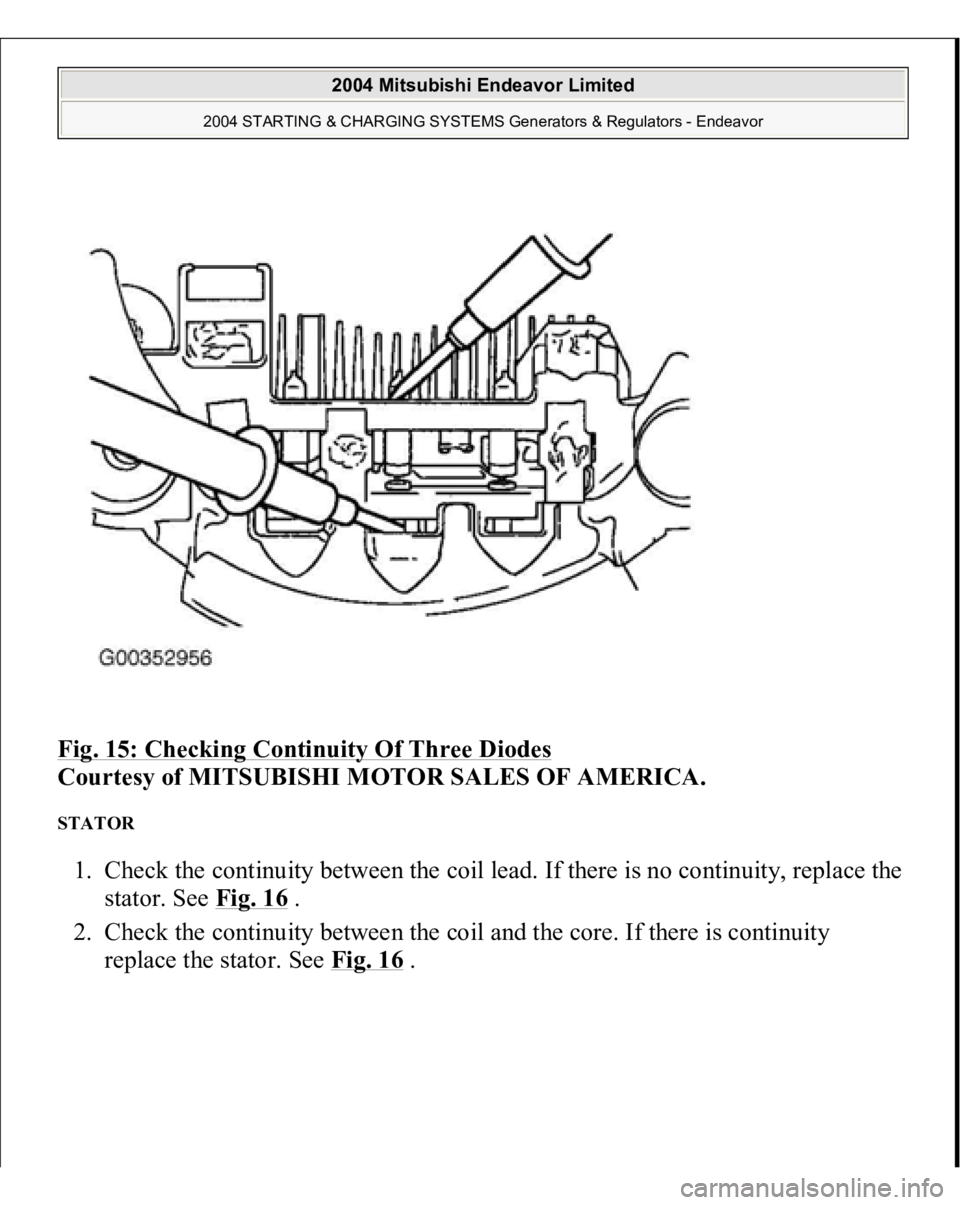 2004 Mitsubishi Endeavor Limited

2004 STARTING & CHARGING SYSTEMS Generators & Regulators - Endeavor

G00352956

Fig. 15: Checking Continuity Of Three Diodes
Courtesy of MITSUBISHI MOTOR SALES OF AMERICA.

STATOR

1. Check the continuity between the coil lead. If there is no continuity, replace the stator. See Fig. 16 .
2. Check the continuity between the coil and the core. If there is continuity replace the stator. See Fig. 16 .

carmanualsonline.info